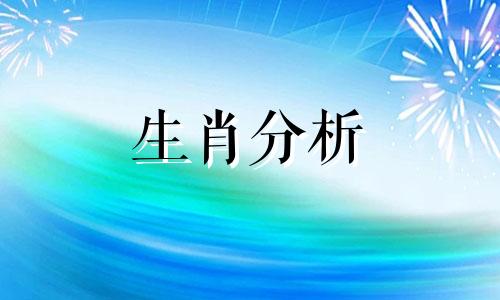 生肖分析